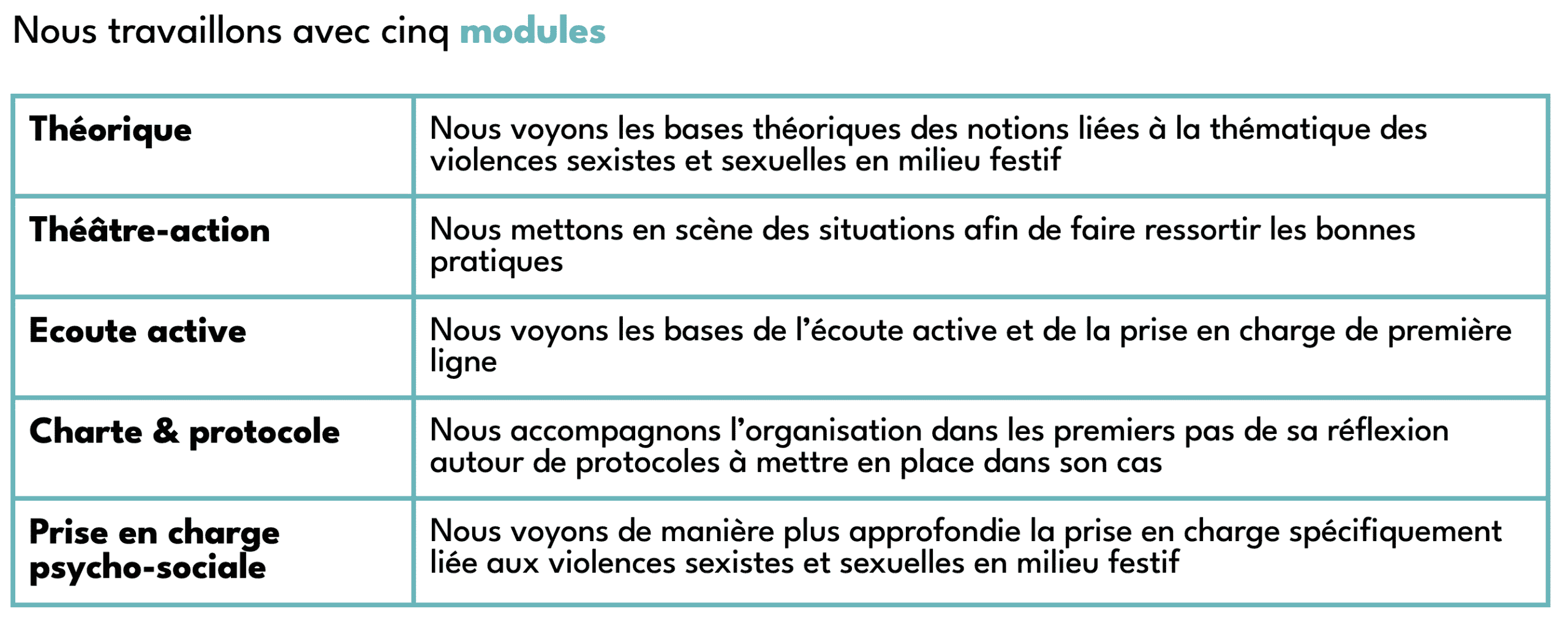 Nous travaillons avec cinq modules

| | |
|---|---|
| Théorique | Nous voyons les bases théoriques des notions liées à la thématique des violences sexistes et sexuelles en milieu festif |
| Théâtre-action | Nous mettons en scène des situations afin de faire ressortir les bonnes pratiques |
| Ecoute active | Nous voyons les bases de l'écoute active et de la prise en charge de première ligne |
| Charte & protocole | Nous accompagnons l'organisation dans les premiers pas de sa réflexion autour de protocoles à mettre en place dans son cas |
| Prise en charge psycho-sociale | Nous voyons de manière plus approfondie la prise en charge spécifiquement liée aux violences sexistes et sexuelles en milieu festif |